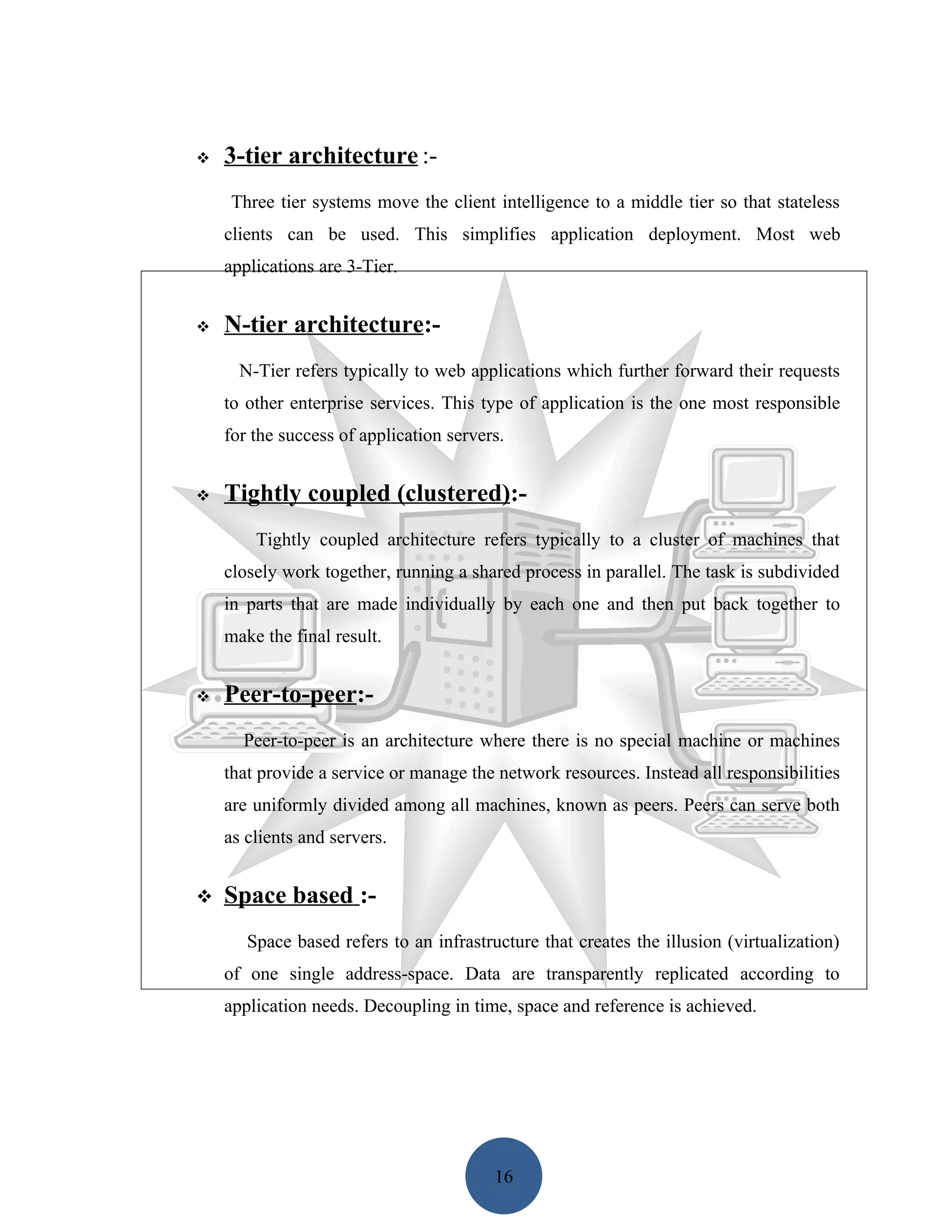 ❖ 3-tier architecture :-

Three tier systems move the client intelligence to a middle tier so that stateless clients can be used. This simplifies application deployment. Most web applications are 3-Tier.

❖ N-tier architecture:-

N-Tier refers typically to web applications which further forward their requests to other enterprise services. This type of application is the one most responsible for the success of application servers.

❖ Tightly coupled (clustered):-

Tightly coupled architecture refers typically to a cluster of machines that closely work together, running a shared process in parallel. The task is subdivided in parts that are made individually by each one and then put back together to make the final result.

❖ Peer-to-peer:-

Peer-to-peer is an architecture where there is no special machine or machines that provide a service or manage the network resources. Instead all responsibilities are uniformly divided among all machines, known as peers. Peers can serve both as clients and servers.

❖ Space based :-

Space based refers to an infrastructure that creates the illusion (virtualization) of one single address-space. Data are transparently replicated according to application needs. Decoupling in time, space and reference is achieved.

16